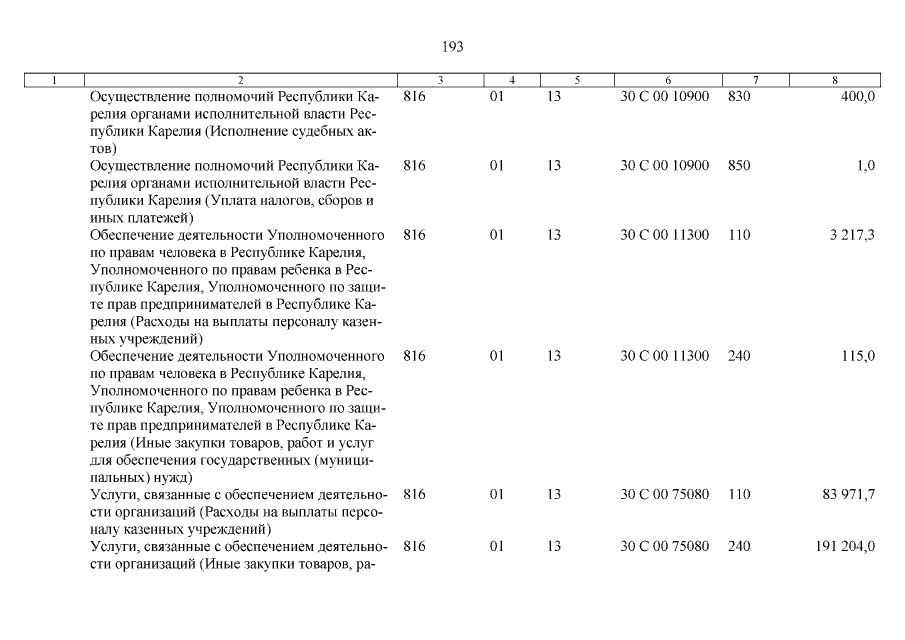 193

| 1 | 2 | 3 | 4 | 5 | 6 | 7 | 8 |
|---|---|---|---|---|---|---|---|
| | Осуществление полномочий Республики Карелия органами исполнительной власти Республики Карелия (Исполнение судебных актов) | 816 | 01 | 13 | 30 С 00 10900 | 830 | 400,0 |
| | Осуществление полномочий Республики Карелия органами исполнительной власти Республики Карелия (Уплата налогов, сборов и иных платежей) | 816 | 01 | 13 | 30 С 00 10900 | 850 | 1,0 |
| | Обеспечение деятельности Уполномоченного по правам человека в Республике Карелия, Уполномоченного по правам ребенка в Республике Карелия, Уполномоченного по защите прав предпринимателей в Республике Карелия (Расходы на выплаты персоналу казенных учреждений) | 816 | 01 | 13 | 30 С 00 11300 | 110 | 3 217,3 |
| | Обеспечение деятельности Уполномоченного по правам человека в Республике Карелия, Уполномоченного по правам ребенка в Республике Карелия, Уполномоченного по защите прав предпринимателей в Республике Карелия (Иные закупки товаров, работ и услуг для обеспечения государственных (муниципальных) нужд) | 816 | 01 | 13 | 30 С 00 11300 | 240 | 115,0 |
| | Услуги, связанные с обеспечением деятельности организаций (Расходы на выплаты персоналу казенных учреждений) | 816 | 01 | 13 | 30 С 00 75080 | 110 | 83 971,7 |
| | Услуги, связанные с обеспечением деятельности организаций (Иные закупки товаров, ра- | 816 | 01 | 13 | 30 С 00 75080 | 240 | 191 204,0 |